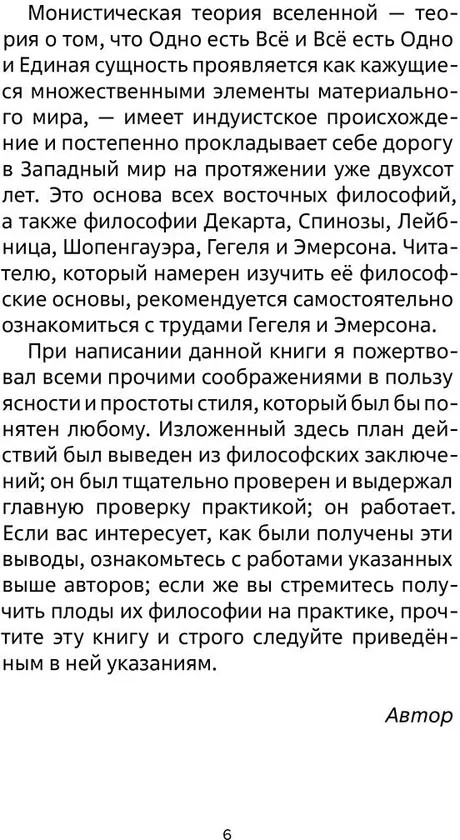 Монистическая теория вселенной — теория о том, что Одно есть Всё и Всё есть Одно и Единая сущность проявляется как кажущиеся множественными элементы материального мира, — имеет индуистское происхождение и постепенно прокладывает себе дорогу в Западный мир на протяжении уже двухсот лет. Это основа всех восточных философий, а также философии Декарта, Спинозы, Лейбница, Шопенгауэра, Гегеля и Эмерсона. Читателю, который намерен изучить её философские основы, рекомендуется самостоятельно ознакомиться с трудами Гегеля и Эмерсона.

При написании данной книги я пожертвовал всеми прочими соображениями в пользу ясности и простоты стиля, который был бы понятен любому. Изложенный здесь план действий был выведен из философских заключений; он был тщательно проверен и выдержал главную проверку практикой; он работает. Если вас интересует, как были получены эти выводы, ознакомьтесь с работами указанных выше авторов; если же вы стремитесь получить плоды их философии на практике, прочтите эту книгу и строго следуйте приведённым в ней указаниям.

Автор

6